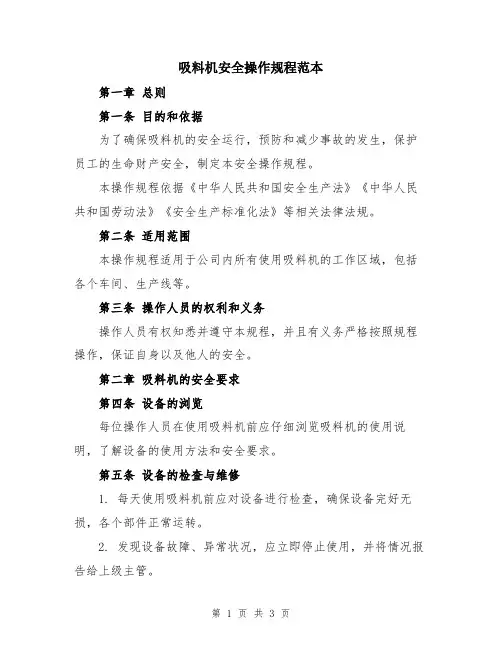 吸料机安全操作规程范本

第一章 总则

第一条 目的和依据

为了确保吸料机的安全运行，预防和减少事故的发生，保护员工的生命财产安全，制定本安全操作规程。

本操作规程依据《中华人民共和国安全生产法》《中华人民共和国劳动法》《安全生产标准化法》等相关法律法规。

第二条 适用范围

本操作规程适用于公司内所有使用吸料机的工作区域，包括各个车间、生产线等。

第三条 操作人员的权利和义务

操作人员有权知悉并遵守本规程，并且有义务严格按照规程操作，保证自身以及他人的安全。

第二章 吸料机的安全要求

第四条 设备的浏览

每位操作人员在使用吸料机前应仔细浏览吸料机的使用说明，了解设备的使用方法和安全要求。

第五条 设备的检查与维修

1. 每天使用吸料机前应对设备进行检查，确保设备完好无损，各个部件正常运转。

2. 发现设备故障、异常状况，应立即停止使用，并将情况报告给上级主管。

第 1 页 共 3 页